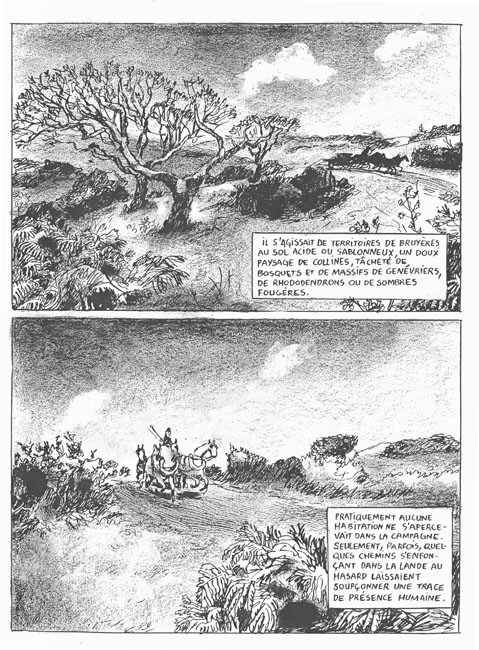 IL S'AGISSAIT DE TERRITOIRES DE BRUYÈRES AU SOL ACIDE OU SABLONNEUX, UN DOUX PAYSAGE DE COLLINES, TÂCHETÉ DE BOSQUETS ET DE MASSIFS DE GENÉVRIERS, DE RHODODENDRONS OU DE SOMBRES FOUGÈRES.

PRATIQUEMENT AUCUNE HABITATION NE S'APERCEVAIT DANS LA CAMPAGNE. SEULEMENT, PARFOIS, QUELQUES CHEMINS S'ENFONÇANT DANS LA LANDE AU HASARD LAISSAIENT SOUPÇONNER UNE TRACE DE PRÉSENCE HUMAINE.